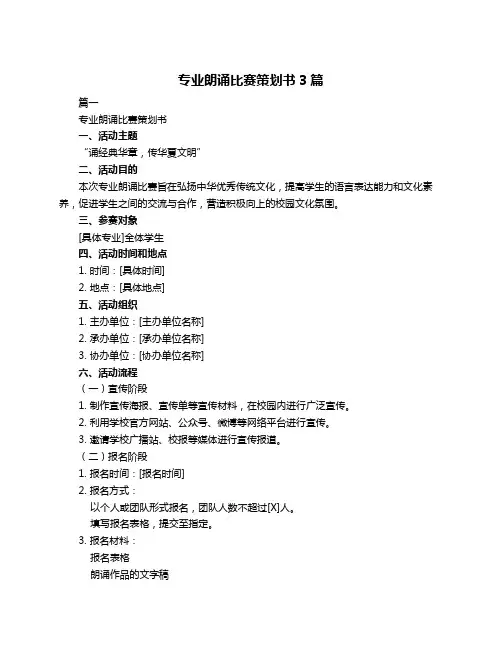 专业朗诵比赛策划书 3 篇

篇一

专业朗诵比赛策划书

一、活动主题

“诵经典华章，传华夏文明”

二、活动目的

本次专业朗诵比赛旨在弘扬中华优秀传统文化，提高学生的语言表达能力和文化素养，促进学生之间的交流与合作，营造积极向上的校园文化氛围。

三、参赛对象

[具体专业]全体学生

四、活动时间和地点

1. 时间：[具体时间]

2. 地点：[具体地点]

五、活动组织

1. 主办单位：[主办单位名称]

2. 承办单位：[承办单位名称]

3. 协办单位：[协办单位名称]

六、活动流程

（一）宣传阶段

1. 制作宣传海报、宣传单等宣传材料，在校园内进行广泛宣传。

2. 利用学校官方网站、公众号、微博等网络平台进行宣传。

3. 邀请学校广播站、校报等媒体进行宣传报道。

（二）报名阶段

1. 报名时间：[报名时间]

2. 报名方式：

以个人或团队形式报名，团队人数不超过[X]人。

填写报名表格，提交至指定。

3. 报名材料：

报名表格

朗诵作品的文字稿